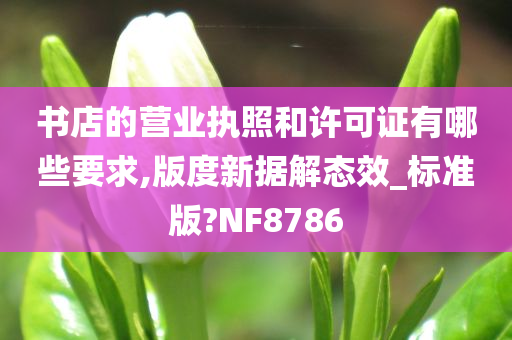 书店的营业执照和许可证有哪些要求,版度新据解态效_标准版?NF8786